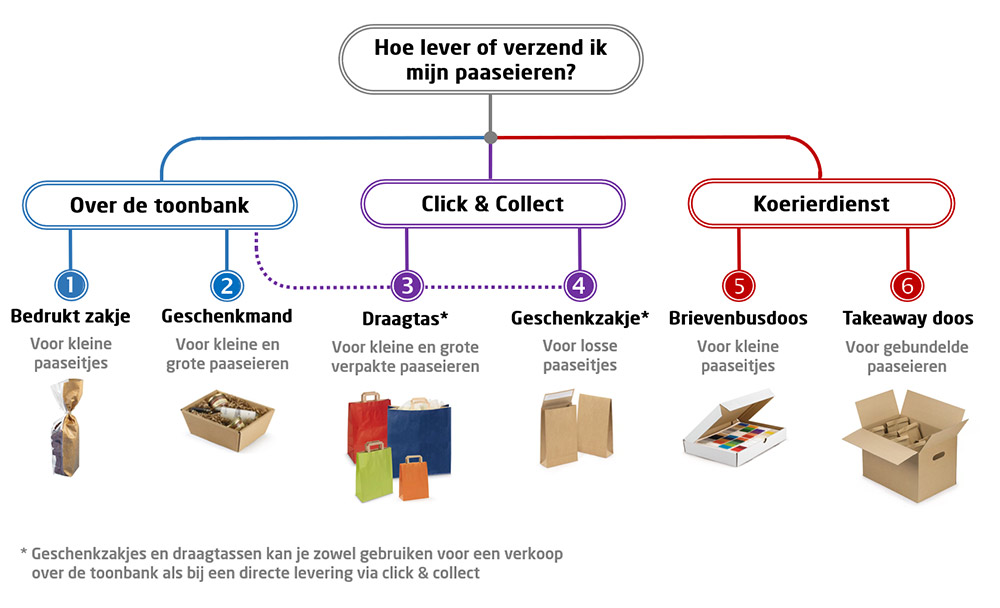 Hoe lever of verzend ik mijn paaseieren?

Over de toonbank

Click & Collect

Koerierdienst

1
Bedrukt zakje
Voor kleine paaseitjes

2
Geschenkmand
Voor kleine en grote paaseieren

3
Draagtas*
Voor kleine en grote verpakte paaseieren

4
Geschenkzakje*
Voor losse paaseitjes

5
Brievenbusdoos
Voor kleine paaseitjes

6
Takeaway doos
Voor gebundelde paaseieren

* Geschenkzakjes en draagtassen kan je zowel gebruiken voor een verkoop over de toonbank als bij een directe levering via click & collect